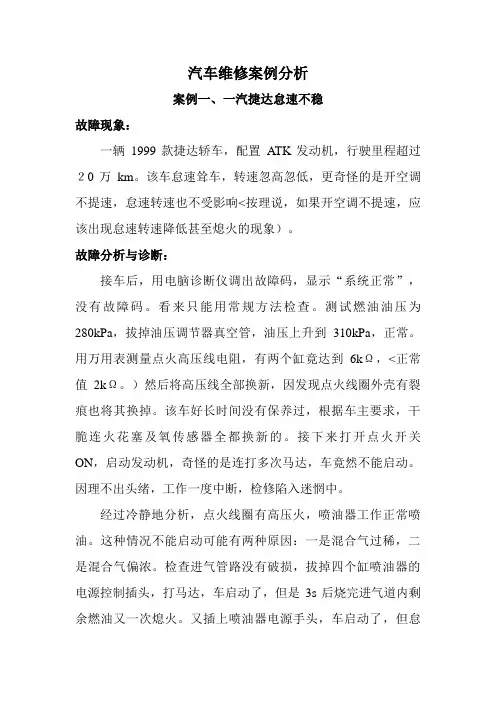 汽车维修案例分析

案例一、一汽捷达怠速不稳

故障现象：

一辆 1999 款捷达轿车，配置 ATK 发动机，行驶里程超过２０万 km。该车怠速耸车，转速忽高忽低，更奇怪的是开空调不提速，怠速转速也不受影响<按理说，如果开空调不提速，应该出现怠速转速降低甚至熄火的现象）。

故障分析与诊断：

接车后，用电脑诊断仪调出故障码，显示“系统正常”，没有故障码。看来只能用常规方法检查。测试燃油油压为 280kPa，拔掉油压调节器真空管，油压上升到 310kPa，正常。用万用表测量点火高压线电阻，有两个缸竟达到 6kΩ，<正常值 2kΩ。）然后将高压线全部换新，因发现点火线圈外壳有裂痕也将其换掉。该车好长时间没有保养过，根据车主要求，干脆连火花塞及氧传感器全都换新的。接下来打开点火开关 ON，启动发动机，奇怪的是连打多次马达，车竟然不能启动。因理不出头绪，工作一度中断，检修陷入迷惘中。

经过冷静地分析，点火线圈有高压火，喷油器工作正常喷油。这种情况不能启动可能有两种原因：一是混合气过稀，二是混合气偏浓。检查进气管路没有破损，拔掉四个缸喷油器的电源控制插头，打马达，车启动了，但是 3s 后烧完进气道内剩余燃油又一次熄火。又插上喷油器电源手头，车启动了，但怠